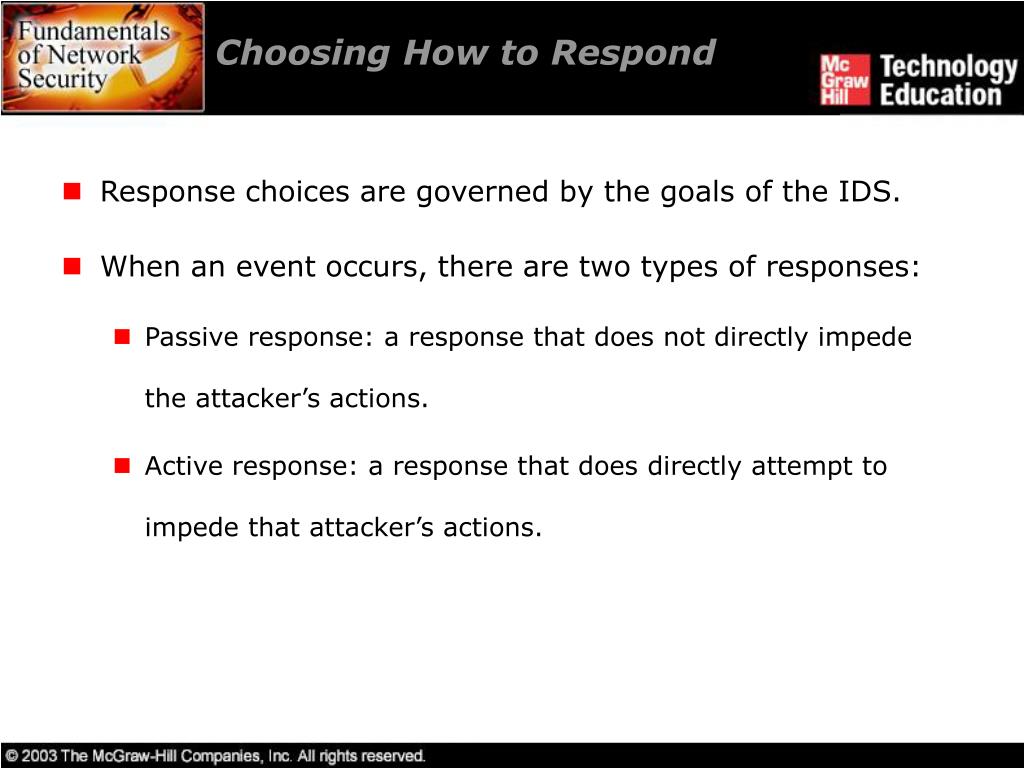 Fundamentals of Network Security

Choosing How to Respond

Mc Graw Hill Technology Education

Response choices are governed by the goals of the IDS.

When an event occurs, there are two types of responses:

Passive response: a response that does not directly impede the attacker’s actions.

Active response: a response that does directly attempt to impede that attacker’s actions.

© 2003 The McGraw-Hill Companies, Inc. All rights reserved.